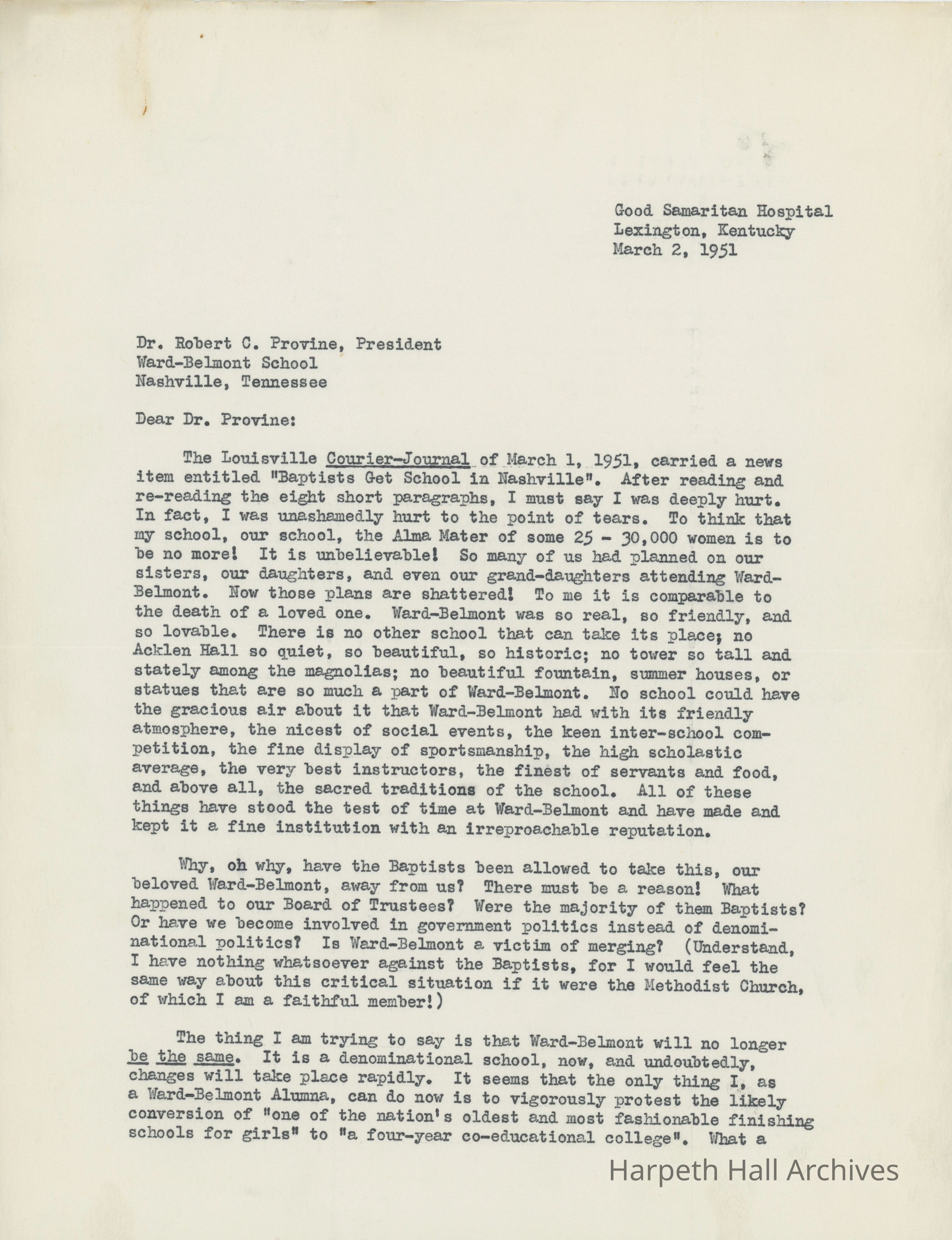 Good Samaritan Hospital
Lexington, Kentucky
March 2, 1951

Dr. Robert C. Provine, President
Ward-Belmont School
Nashville, Tennessee

Dear Dr. Provine:

The Louisville Courier-Journal of March 1, 1951, carried a news item entitled "Baptists Get School in Nashville". After reading and re-reading the eight short paragraphs, I must say I was deeply hurt. In fact, I was unashamedly hurt to the point of tears. To think that my school, our school, the Alma Mater of some 25 - 30,000 women is to be no more! It is unbelievable! So many of us had planned on our sisters, our daughters, and even our grand-daughters attending Ward-Belmont. Now those plans are shattered! To me it is comparable to the death of a loved one. Ward-Belmont was so real, so friendly, and so lovable. There is no other school that can take its place; no Acklen Hall so quiet, so beautiful, so historic; no tower so tall and stately among the magnolias; no beautiful fountain, summer houses, or statues that are so much a part of Ward-Belmont. No school could have the gracious air about it that Ward-Belmont had with its friendly atmosphere, the nicest of social events, the keen inter-school competition, the fine display of sportsmanship, the high scholastic average, the very best instructors, the finest of servants and food, and above all, the sacred traditions of the school. All of these things have stood the test of time at Ward-Belmont and have made and kept it a fine institution with an irreproachable reputation.

Why, oh why, have the Baptists been allowed to take this, our beloved Ward-Belmont, away from us? There must be a reason! What happened to our Board of Trustees? Were the majority of them Baptists? Or have we become involved in government politics instead of denominational politics? Is Ward-Belmont a victim of merging? (Understand, I have nothing whatsoever against the Baptists, for I would feel the same way about this critical situation if it were the Methodist Church, of which I am a faithful member!)

The thing I am trying to say is that Ward-Belmont will no longer be the same. It is a denominational school, now, and undoubtedly, changes will take place rapidly. It seems that the only thing I, as a Ward-Belmont Alumna, can do now is to vigorously protest the likely conversion of "one of the nation's oldest and most fashionable finishing schools for girls" to "a four-year co-educational college". What a

Harpeth Hall Archives